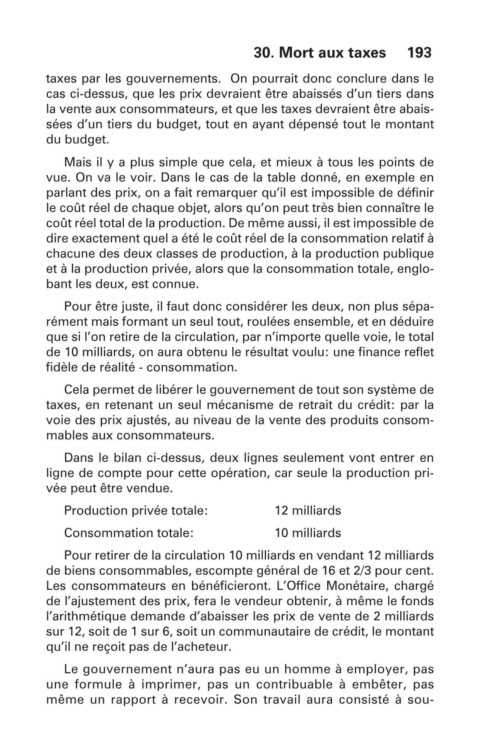 30. Mort aux taxes 193

taxes par les gouvernements. On pourrait donc conclure dans le cas ci-dessus, que les prix devraient être abaissés d'un tiers dans la vente aux consommateurs, et que les taxes devraient être abaissées d'un tiers du budget, tout en ayant dépensé tout le montant du budget.

Mais il y a plus simple que cela, et mieux à tous les points de vue. On va le voir. Dans le cas de la table donné, en exemple en parlant des prix, on a fait remarquer qu'il est impossible de définir le coût réel de chaque objet, alors qu'on peut très bien connaître le coût réel total de la production. De même aussi, il est impossible de dire exactement quel a été le coût réel de la consommation relatif à chacune des deux classes de production, à la production publique et à la production privée, alors que la consommation totale, englobant les deux, est connue.

Pour être juste, il faut donc considérer les deux, non plus séparément mais formant un seul tout, roulées ensemble, et en déduire que si l'on retire de la circulation, par n'importe quelle voie, le total de 10 milliards, on aura obtenu le résultat voulu: une finance reflet fidèle de réalité - consommation.

Cela permet de libérer le gouvernement de tout son système de taxes, en retenant un seul mécanisme de retrait du crédit: par la voie des prix ajustés, au niveau de la vente des produits consommables aux consommateurs.

Dans le bilan ci-dessus, deux lignes seulement vont entrer en ligne de compte pour cette opération, car seule la production privée peut être vendue.

Production privée totale: 12 milliards

Consommation totale: 10 milliards

Pour retirer de la circulation 10 milliards en vendant 12 milliards de biens consommables, escompte général de 16 et 2/3 pour cent. Les consommateurs en bénéficieront. L'Office Monétaire, chargé de l'ajustement des prix, fera le vendeur obtenir, à même le fonds l'arithmétique demande d'abaisser les prix de vente de 2 milliards sur 12, soit de 1 sur 6, soit un communautaire de crédit, le montant qu'il ne reçoit pas de l'acheteur.

Le gouvernement n'aura pas eu un homme à employer, pas une formule à imprimer, pas un contribuable à embêter, pas même un rapport à recevoir. Son travail aura consisté à sou-